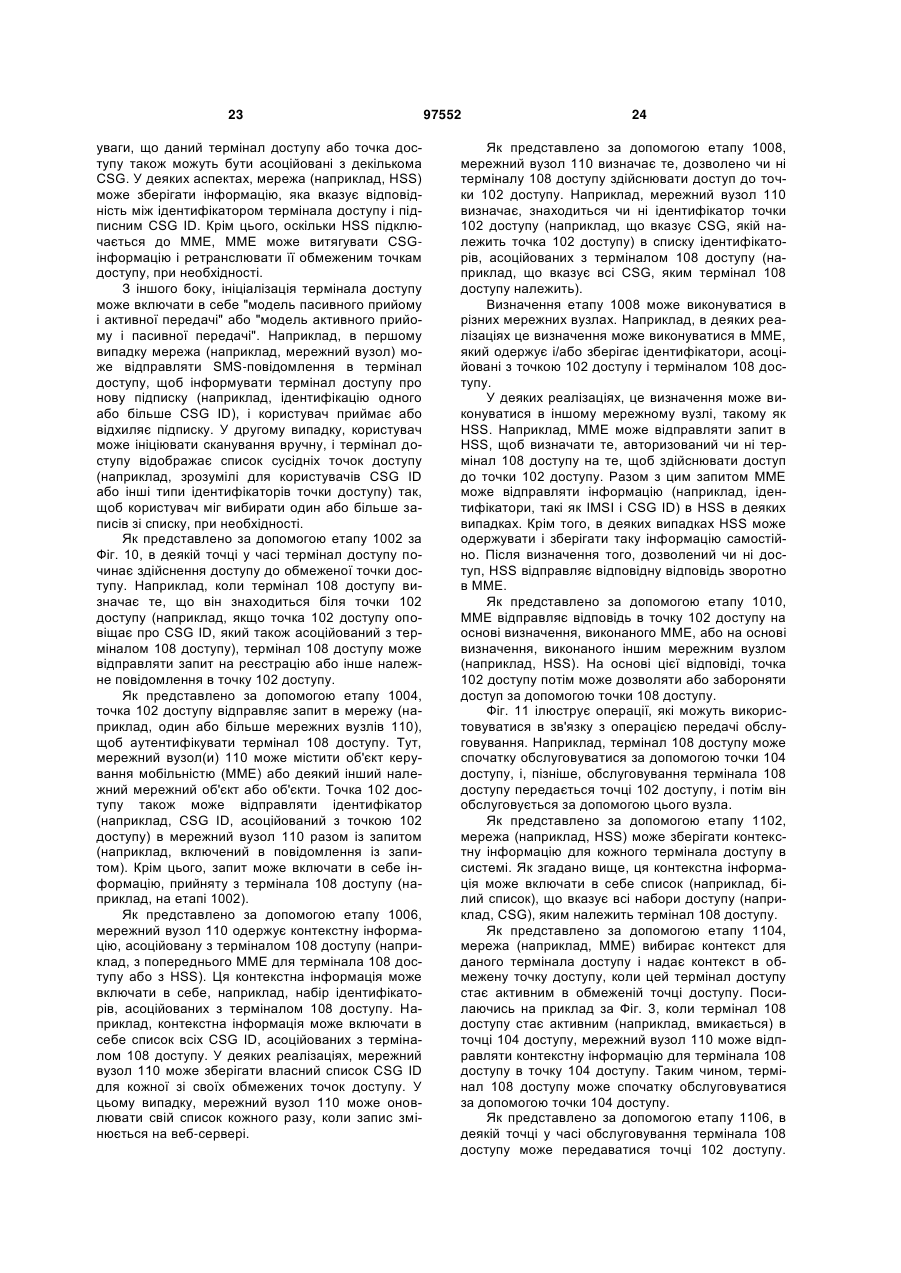 23 97552 24

уваги, що даний термінал доступу або точка доступу також можуть бути асоційовані з декількома CSG. У деяких аспектах, мережа (наприклад, HSS) може зберігати інформацію, яка вказує відповідність між ідентифікатором термінала доступу і підписним CSG ID. Крім цього, оскільки HSS підключається до MME, MME може витягувати CSG-інформацію і ретранслювати її обмеженим точкам доступу, при необхідності.

З іншого боку, ініціалізація термінала доступу може включати в себе "модель пасивного прийому і активної передачі" або "модель активного прийому і пасивної передачі". Наприклад, в першому випадку мережа (наприклад, мережний вузол) може відправляти SMS-повідомлення в термінал доступу, щоб інформувати термінал доступу про нову підписку (наприклад, ідентифікацію одного або більше CSG ID), і користувач приймає або відхиляє підписку. У другому випадку, користувач може ініціювати сканування вручну, і термінал доступу відображає список сусідніх точок доступу (наприклад, зрозумілі для користувачів CSG ID або інші типи ідентифікаторів точки доступу) так, щоб користувач міг вибирати один або більше записів зі списку, при необхідності.

Як представлено за допомогою етапу 1002 за Фіг. 10, в деякій точці у часі термінал доступу починає здійснення доступу до обмеженої точки доступу. Наприклад, коли термінал 108 доступу визначає те, що він знаходиться біля точки 102 доступу (наприклад, якщо точка 102 доступу оповіщає про CSG ID, який також асоційований з терміналом 108 доступу), термінал 108 доступу може відправляти запит на реєстрацію або інше належне повідомлення в точку 102 доступу.

Як представлено за допомогою етапу 1004, точка 102 доступу відправляє запит в мережу (наприклад, один або більше мережних вузлів 110), щоб аутентифікувати термінал 108 доступу. Тут, мережний вузол(и) 110 може містити об'єкт керування мобільністю (MME) або деякий інший належний мережний об'єкт або об'єкти. Точка 102 доступу також може відправляти ідентифікатор (наприклад, CSG ID, асоційований з точкою 102 доступу) в мережний вузол 110 разом із запитом (наприклад, включений в повідомлення із запитом). Крім цього, запит може включати в себе інформацію, прийняту з термінала 108 доступу (наприклад, на етапі 1002).

Як представлено за допомогою етапу 1006, мережний вузол 110 одержує контекстну інформацію, асоційовану з терміналом 108 доступу (наприклад, з попереднього MME для термінала 108 доступу або з HSS). Ця контекстна інформація може включати в себе, наприклад, набір ідентифікаторів, асоційованих з терміналом 108 доступу. Наприклад, контекстна інформація може включати в себе список всіх CSG ID, асоційованих з терміналом 108 доступу. У деяких реалізаціях, мережний вузол 110 може зберігати власний список CSG ID для кожної зі своїх обмежених точок доступу. У цьому випадку, мережний вузол 110 може оновлювати свій список кожного разу, коли запис змінюється на веб-сервері.

Як представлено за допомогою етапу 1008, мережний вузол 110 визначає те, дозволено чи ні терміналу 108 доступу здійснювати доступ до точки 102 доступу. Наприклад, мережний вузол 110 визначає, знаходиться чи ні ідентифікатор точки 102 доступу (наприклад, що вказує CSG, якій належить точка 102 доступу) в списку ідентифікаторів, асоційованих з терміналом 108 доступу (наприклад, що вказує всі CSG, яким термінал 108 доступу належить).

Визначення етапу 1008 може виконуватися в різних мережних вузлах. Наприклад, в деяких реалізаціях це визначення може виконуватися в MME, який одержує і/або зберігає ідентифікатори, асоційовані з точкою 102 доступу і терміналом 108 доступу.

У деяких реалізаціях, це визначення може виконуватися в іншому мережному вузлі, такому як HSS. Наприклад, MME може відправляти запит в HSS, щоб визначати те, авторизований чи ні термінал 108 доступу на те, щоб здійснювати доступ до точки 102 доступу. Разом з цим запитом MME може відправляти інформацію (наприклад, ідентифікатори, такі як IMSI і CSG ID) в HSS в деяких випадках. Крім того, в деяких випадках HSS може одержувати і зберігати таку інформацію самостійно. Після визначення того, дозволений чи ні доступ, HSS відправляє відповідну відповідь зворотно в MME.

Як представлено за допомогою етапу 1010, MME відправляє відповідь в точку 102 доступу на основі визначення, виконаного MME, або на основі визначення, виконаного іншим мережним вузлом (наприклад, HSS). На основі цієї відповіді, точка 102 доступу потім може дозволяти або забороняти доступ за допомогою точки 108 доступу.

Фіг. 11 ілюструє операції, які можуть використовуватися в зв'язку з операцією передачі обслуговування. Наприклад, термінал 108 доступу може спочатку обслуговуватися за допомогою точки 104 доступу, і, пізніше, обслуговування термінала 108 доступу передається точці 102 доступу, і потім він обслуговується за допомогою цього вузла.

Як представлено за допомогою етапу 1102, мережа (наприклад, HSS) може зберігати контекстну інформацію для кожного термінала доступу в системі. Як згадано вище, ця контекстна інформація може включати в себе список (наприклад, білий список), що вказує всі набори доступу (наприклад, CSG), яким належить термінал 108 доступу.

Як представлено за допомогою етапу 1104, мережа (наприклад, MME) вибирає контекст для даного термінала доступу і надає контекст в обмежену точку доступу, коли цей термінал доступу стає активним в обмеженій точці доступу. Посилаючись на приклад за Фіг. 3, коли термінал 108 доступу стає активним (наприклад, вмикається) в точці 104 доступу, мережний вузол 110 може відправляти контекстну інформацію для термінала 108 доступу в точку 104 доступу. Таким чином, термінал 108 доступу може спочатку обслуговуватися за допомогою точки 104 доступу.

Як представлено за допомогою етапу 1106, в деякій точці у часі обслуговування термінала 108 доступу може передаватися точці 102 доступу.